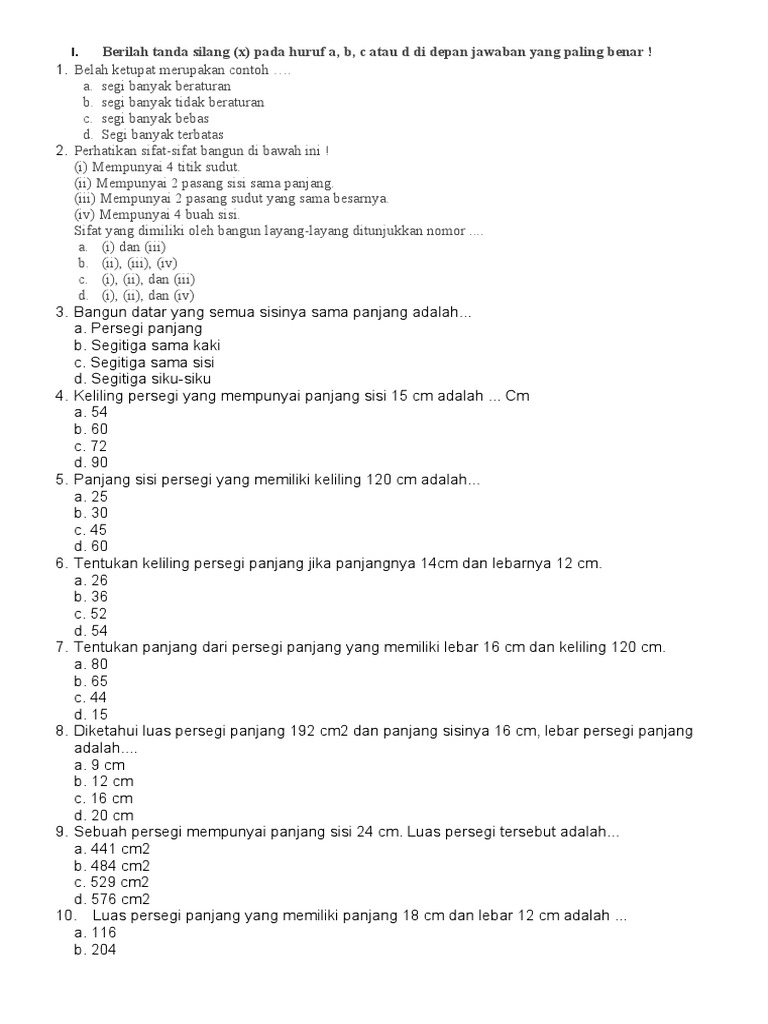 I. Berilah tanda silang (x) pada huruf a, b, c atau d di depan jawaban yang paling benar !

1. Belah ketupat merupakan contoh ….
a. segi banyak beraturan
b. segi banyak tidak beraturan
c. segi banyak bebas
d. Segi banyak terbatas

2. Perhatikan sifat-sifat bangun di bawah ini !
(i) Mempunyai 4 titik sudut.
(ii) Mempunyai 2 pasang sisi sama panjang.
(iii) Mempunyai 2 pasang sudut yang sama besarnya.
(iv) Mempunyai 4 buah sisi.
Sifat yang dimiliki oleh bangun layang-layang ditunjukkan nomor ....
a. (i) dan (iii)
b. (ii), (iii), (iv)
c. (i), (ii), dan (iii)
d. (i), (ii), dan (iv)

3. Bangun datar yang semua sisinya sama panjang adalah...
a. Persegi panjang
b. Segitiga sama kaki
c. Segitiga sama sisi
d. Segitiga siku-siku

4. Keliling persegi yang mempunyai panjang sisi 15 cm adalah ... Cm
a. 54
b. 60
c. 72
d. 90

5. Panjang sisi persegi yang memiliki keliling 120 cm adalah...
a. 25
b. 30
c. 45
d. 60

6. Tentukan keliling persegi panjang jika panjangnya 14cm dan lebarnya 12 cm.
a. 26
b. 36
c. 52
d. 54

7. Tentukan panjang dari persegi panjang yang memiliki lebar 16 cm dan keliling 120 cm.
a. 80
b. 65
c. 44
d. 15

8. Diketahui luas persegi panjang 192 cm2 dan panjang sisinya 16 cm, lebar persegi panjang adalah....
a. 9 cm
b. 12 cm
c. 16 cm
d. 20 cm

9. Sebuah persegi mempunyai panjang sisi 24 cm. Luas persegi tersebut adalah...
a. 441 cm2
b. 484 cm2
c. 529 cm2
d. 576 cm2

10. Luas persegi panjang yang memiliki panjang 18 cm dan lebar 12 cm adalah ...
a. 116
b. 204